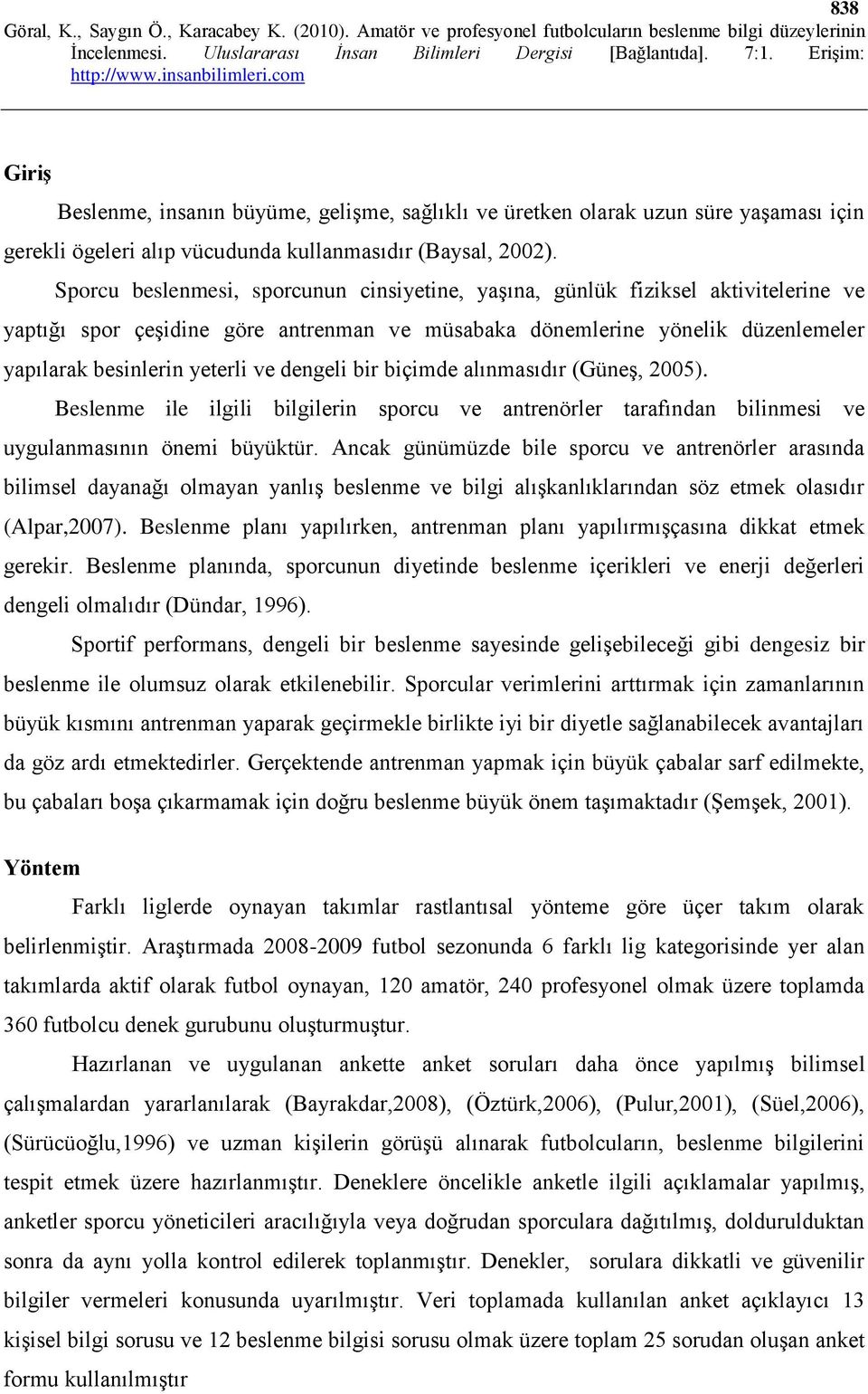 838

Göral, K., Saygın Ö., Karacabey K. (2010). Amatör ve profesyonel futbolcuların beslenme bilgi düzeylerinin İncelenmesi. Uluslararası İnsan Bilimleri Dergisi [Bağlantıda]. 7:1. Erişim: http://www.insanbilimleri.com

Giriş

Beslenme, insanın büyüme, gelişme, sağlıklı ve üretken olarak uzun süre yaşaması için gerekli ögeleri alıp vücudunda kullanmasıdır (Baysal, 2002).

Sporcu beslenmesi, sporcunun cinsiyetine, yaşına, günlük fiziksel aktivitelerine ve yaptığı spor çeşidine göre antrenman ve müsabaka dönemlerine yönelik düzenlemeler yapılarak besinlerin yeterli ve dengeli bir biçimde alınmasıdır (Güneş, 2005).

Beslenme ile ilgili bilgilerin sporcu ve antrenörler tarafından bilinmesi ve uygulanmasının önemi büyüktür. Ancak günümüzde bile sporcu ve antrenörler arasında bilimsel dayanağı olmayan yanlış beslenme ve bilgi alışkanlıklarından söz etmek olasıdır (Alpar,2007). Beslenme planı yapılırken, antrenman planı yapılırmışçasına dikkat etmek gerekir. Beslenme planında, sporcunun diyetinde beslenme içerikleri ve enerji değerleri dengeli olmalıdır (Dündar, 1996).

Sportif performans, dengeli bir beslenme sayesinde gelişebileceği gibi dengesiz bir beslenme ile olumsuz olarak etkilenebilir. Sporcular verimlerini arttırmak için zamanlarının büyük kısmını antrenman yaparak geçirmekle birlikte iyi bir diyetle sağlanabilecek avantajları da göz ardı etmektedirler. Gerçektende antrenman yapmak için büyük çabalar sarf edilmekte, bu çabaları boşa çıkarmamak için doğru beslenme büyük önem taşımaktadır (Şemşek, 2001).

Yöntem

Farklı liglerde oynayan takımlar rastlantısal yönteme göre üçer takım olarak belirlenmiştir. Araştırmada 2008-2009 futbol sezonunda 6 farklı lig kategorisinde yer alan takımlarda aktif olarak futbol oynayan, 120 amatör, 240 profesyonel olmak üzere toplamda 360 futbolcu denek gurubunu oluşturmuştur.

Hazırlanan ve uygulanan ankette anket soruları daha önce yapılmış bilimsel çalışmalardan yararlanılarak (Bayrakdar,2008), (Öztürk,2006), (Pulur,2001), (Süel,2006), (Sürücüoğlu,1996) ve uzman kişilerin görüşü alınarak futbolcuların, beslenme bilgilerini tespit etmek üzere hazırlanmıştır. Deneklere öncelikle anketle ilgili açıklamalar yapılmış, anketler sporcu yöneticileri aracılığıyla veya doğrudan sporculara dağıtılmış, doldurulduktan sonra da aynı yolla kontrol edilerek toplanmıştır. Denekler, sorulara dikkatli ve güvenilir bilgiler vermeleri konusunda uyarılmıştır. Veri toplamada kullanılan anket açıklayıcı 13 kişisel bilgi sorusu ve 12 beslenme bilgisi sorusu olmak üzere toplam 25 sorudan oluşan anket formu kullanılmıştır